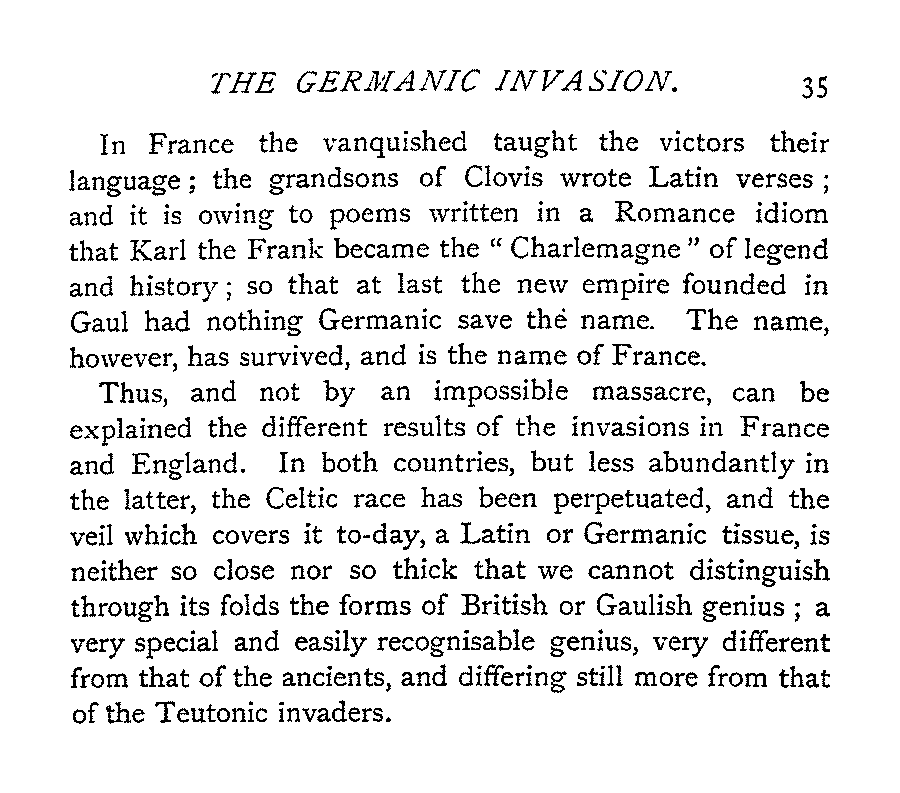 THE GERMANIC INVASION. 35

In France the vanquished taught the victors their language; the grandsons of Clovis wrote Latin verses; and it is owing to poems written in a Romance idiom that Karl the Frank became the "Charlemagne" of legend and history; so that at last the new empire founded in Gaul had nothing Germanic save the name. The name, however, has survived, and is the name of France.

Thus, and not by an impossible massacre, can be explained the different results of the invasions in France and England. In both countries, but less abundantly in the latter, the Celtic race has been perpetuated, and the veil which covers it to-day, a Latin or Germanic tissue, is neither so close nor so thick that we cannot distinguish through its folds the forms of British or Gaulish genius; a very special and easily recognisable genius, very different from that of the ancients, and differing still more from that of the Teutonic invaders.